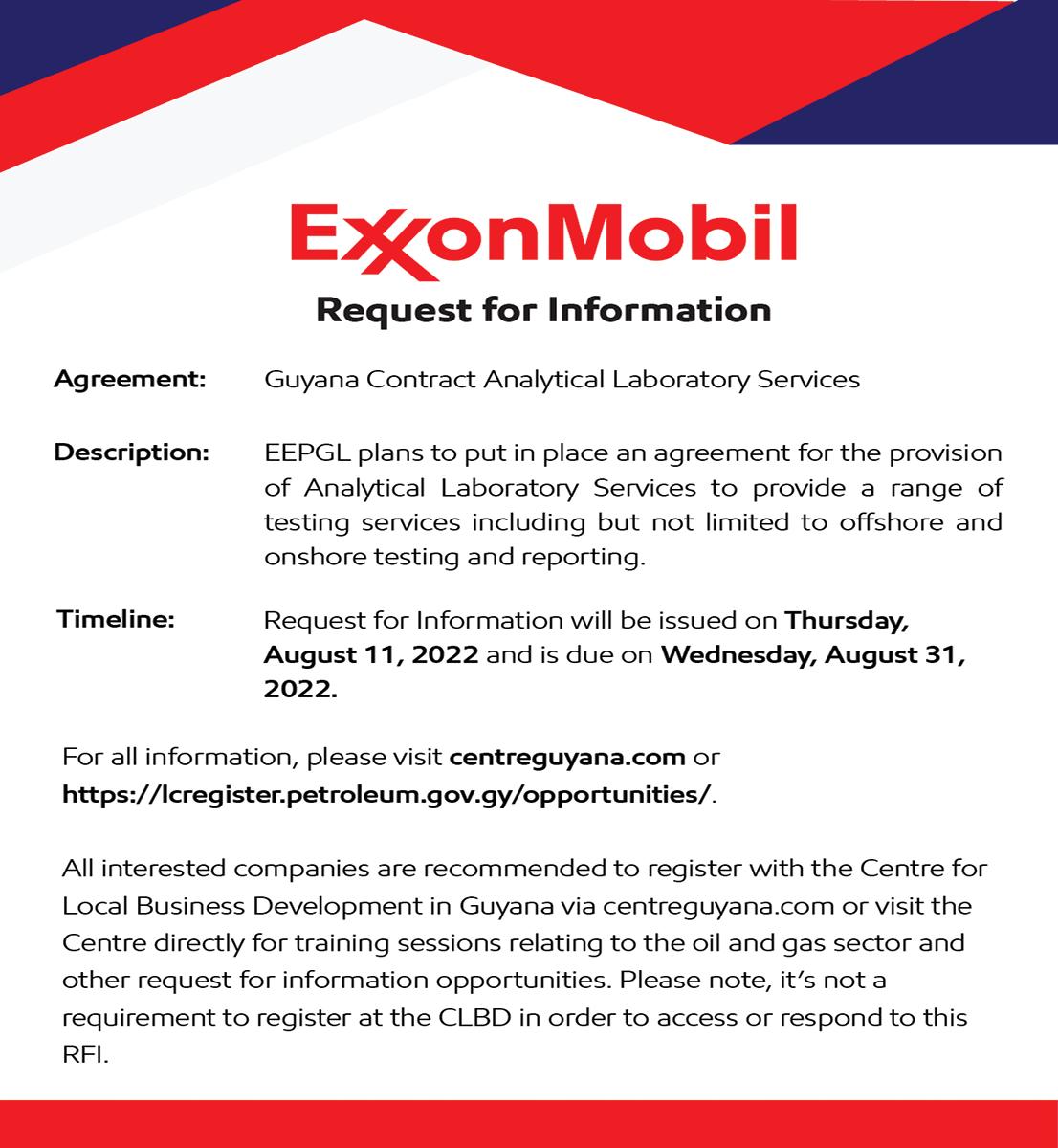 ExxonMobil

Request for Information

Agreement: Guyana Contract Analytical Laboratory Services

Description: EEPGL plans to put in place an agreement for the provision of Analytical Laboratory Services to provide a range of testing services including but not limited to offshore and onshore testing and reporting.

Timeline: Request for Information will be issued on Thursday, August 11, 2022 and is due on Wednesday, August 31, 2022.

For all information, please visit centreguyana.com or https://lcregister.petroleum.gov.gy/opportunities/.

All interested companies are recommended to register with the Centre for Local Business Development in Guyana via centreguyana.com or visit the Centre directly for training sessions relating to the oil and gas sector and other request for information opportunities. Please note, it's not a requirement to register at the CLBD in order to access or respond to this RFI.